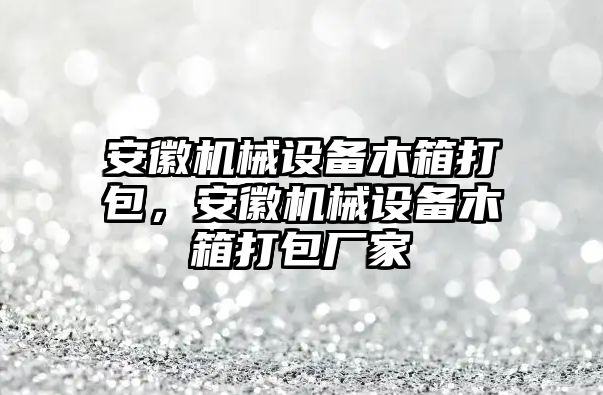 安徽机械设备木箱打包，安徽机械设备木箱打包厂家